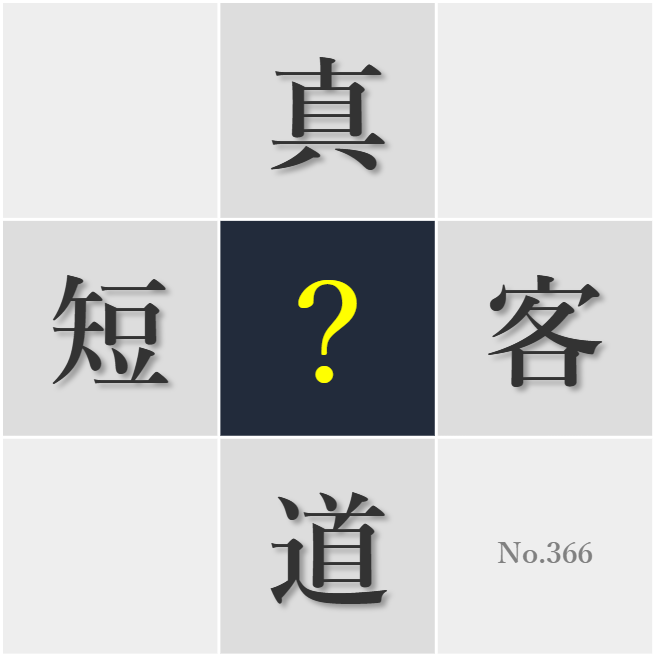 真

短 ? 客

道

No.366